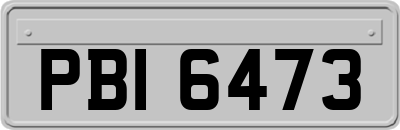 PBI 6473